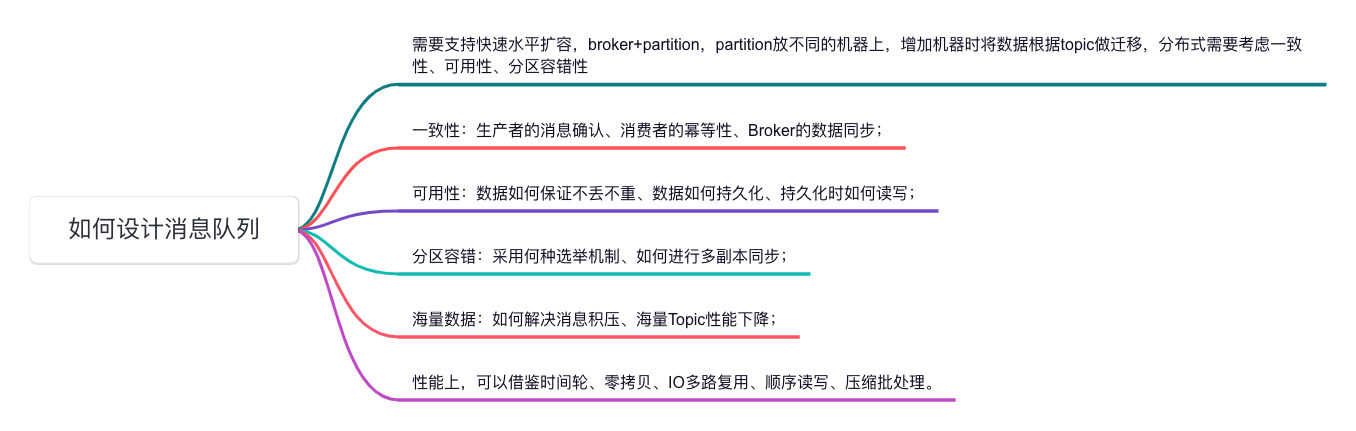 如何设计消息队列

需要支持快速水平扩容，broker+partition，partition放不同的机器上，增加机器时将数据根据topic做迁移，分布式需要考虑一致性、可用性、分区容错性

一致性：生产者的消息确认、消费者的幂等性、Broker的数据同步；

可用性：数据如何保证不丢不重、数据如何持久化、持久化时如何读写；

分区容错：采用何种选举机制、如何进行多副本同步；

海量数据：如何解决消息积压、海量Topic性能下降；

性能上，可以借鉴时间轮、零拷贝、IO多路复用、顺序读写、压缩批处理。